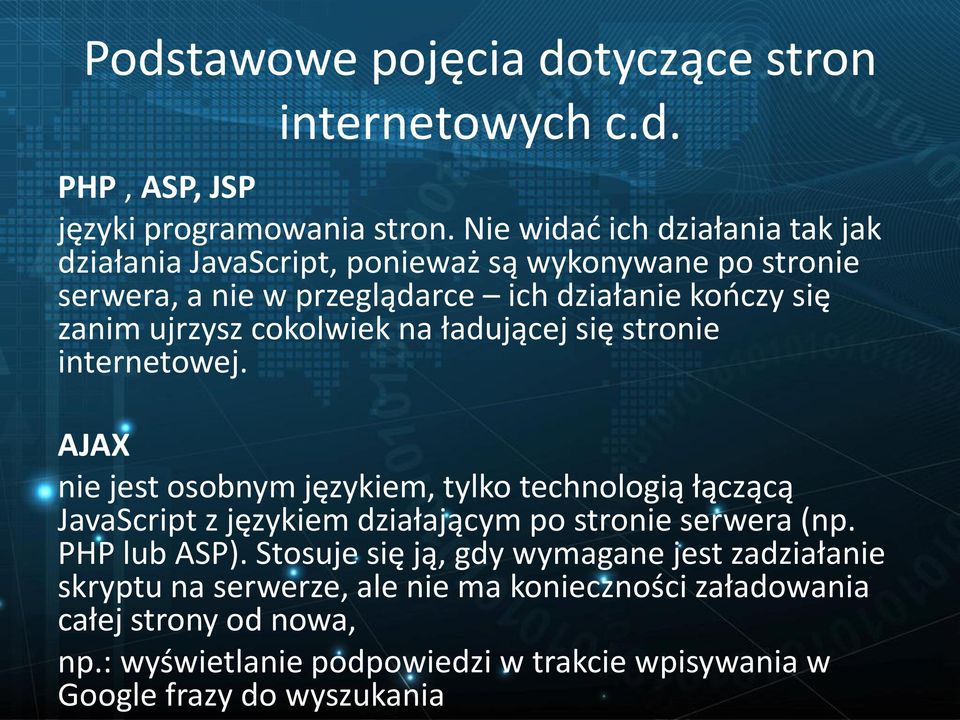 Podstawowe pojęcia dotyczące stron internetowych c.d.

PHP , ASP, JSP
języki programowania stron. Nie widać ich działania tak jak działania JavaScript, ponieważ są wykonywane po stronie serwera, a nie w przeglądarce – ich działanie kończy się zanim ujrzysz cokolwiek na ładującej się stronie internetowej.

AJAX
nie jest osobnym językiem, tylko technologią łączącą JavaScript z językiem działającym po stronie serwera (np. PHP lub ASP). Stosuje się ją, gdy wymagane jest zadziałanie skryptu na serwerze, ale nie ma konieczności załadowania całej strony od nowa,
np.: wyświetlanie podpowiedzi w trakcie wpisywania w Google frazy do wyszukania